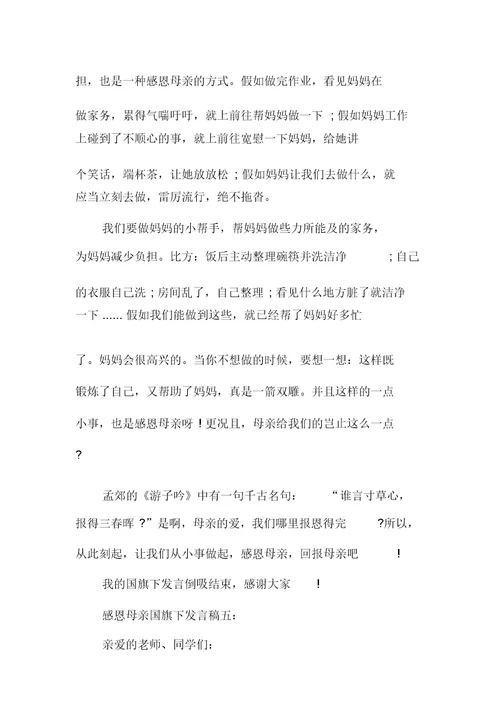 担，也是一种感恩母亲的方式。假如做完作业，看见妈妈在做家务，累得气喘吁吁，就上前往帮妈妈做一下；假如妈妈工作上碰到了不顺心的事，就上前往宽慰一下妈妈，给她讲个笑话，端杯茶，让她放放松；假如妈妈让我们去做什么，就应当立刻去做，雷厉流行，绝不拖沓。

我们要做妈妈的小帮手，帮妈妈做些力所能及的家务，为妈妈减少负担。比方：饭后主动整理碗筷并洗洁净；自己的衣服自己洗；房间乱了，自己整理；看见什么地方脏了就洁净一下……假如我们能做到这些，就已经帮了妈妈好多忙了。妈妈会很高兴的。当你不想做的时候，要想一想：这样既锻炼了自己，又帮助了妈妈，真是一箭双雕。并且这样的一点小事，也是感恩母亲呀！更况且，母亲给我们的岂止这么一点？

孟郊的《游子吟》中有一句千古名句：“谁言寸草心，报得三春晖？”是啊，母亲的爱，我们哪里报恩得完?所以，从此刻起，让我们从小事做起，感恩母亲，回报母亲吧！

我的国旗下发言倒吸结束，感谢大家！

感恩母亲国旗下发言稿五：

亲爱的老师、同学们：